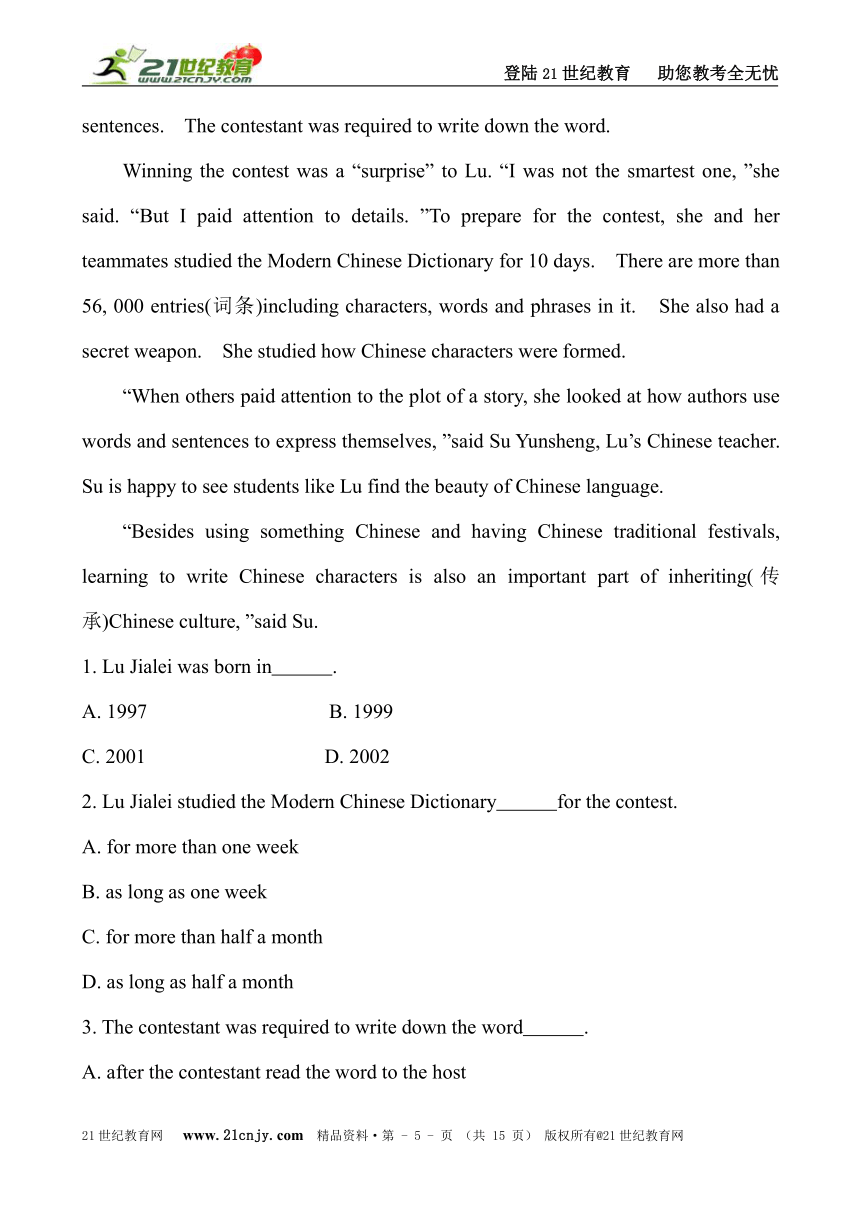 21世纪教育
www.21cnjy.com
登陆21世纪教育　助您教考全无忧

sentences. The contestant was required to write down the word.

Winning the contest was a “surprise” to Lu. “I was not the smartest one, ”she said. “But I paid attention to details. ”To prepare for the contest, she and her teammates studied the Modern Chinese Dictionary for 10 days. There are more than 56, 000 entries(词条)including characters, words and phrases in it. She also had a secret weapon. She studied how Chinese characters were formed.

“When others paid attention to the plot of a story, she looked at how authors use words and sentences to express themselves, ”said Su Yunsheng, Lu’s Chinese teacher. Su is happy to see students like Lu find the beauty of Chinese language.

“Besides using something Chinese and having Chinese traditional festivals, learning to write Chinese characters is also an important part of inheriting(传承)Chinese culture, ”said Su.

1. Lu Jialei was born in______.

A. 1997 B. 1999

C. 2001 D. 2002

2. Lu Jialei studied the Modern Chinese Dictionary______for the contest.

A. for more than one week

B. as long as one week

C. for more than half a month

D. as long as half a month

3. The contestant was required to write down the word______.

A. after the contestant read the word to the host

21世纪教育网　www.21cnjy.com　精品资料·第 - 5 - 页 （共 15 页） 版权所有@21世纪教育网